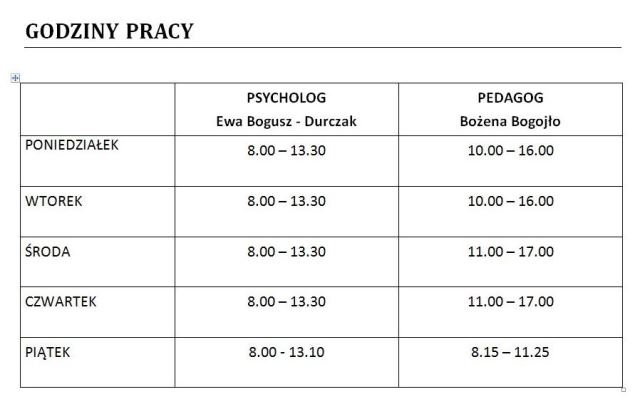 GODZINY PRACY

| | PSYCHOLOG Ewa Bogusz - Durczak | PEDAGOG Bożena Bogojło |
|---|---|---|
| PONIEDZIAŁEK | 8.00 – 13.30 | 10.00 – 16.00 |
| WTOREK | 8.00 – 13.30 | 10.00 – 16.00 |
| ŚRODA | 8.00 – 13.30 | 11.00 – 17.00 |
| CZWARTEK | 8.00 – 13.30 | 11.00 – 17.00 |
| PIĄTEK | 8.00 - 13.10 | 8.15 – 11.25 |